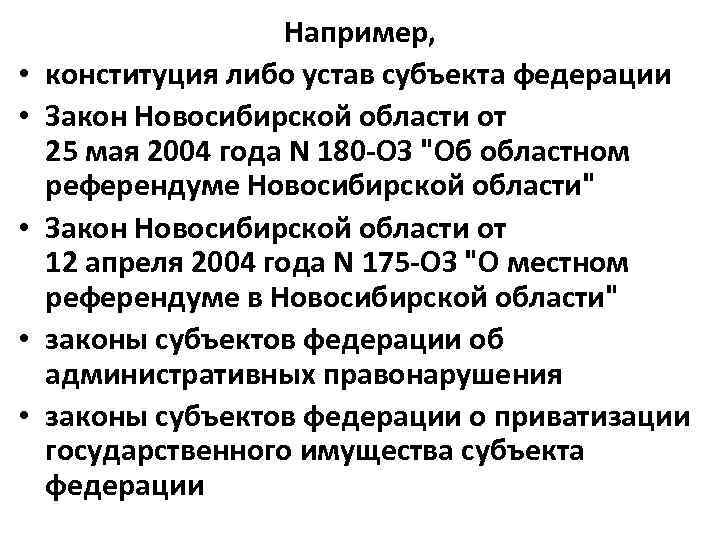 Например,

• конституция либо устав субъекта федерации

• Закон Новосибирской области от 25 мая 2004 года N 180-ОЗ "Об областном референдуме Новосибирской области"

• Закон Новосибирской области от 12 апреля 2004 года N 175-ОЗ "О местном референдуме в Новосибирской области"

• законы субъектов федерации об административных правонарушения

• законы субъектов федерации о приватизации государственного имущества субъекта федерации